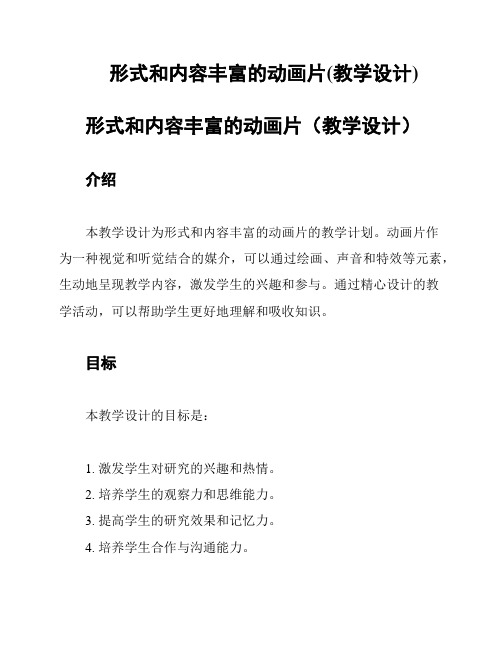 形式和内容丰富的动画片(教学设计)

形式和内容丰富的动画片（教学设计）

介绍

本教学设计为形式和内容丰富的动画片的教学计划。动画片作为一种视觉和听觉结合的媒介，可以通过绘画、声音和特效等元素，生动地呈现教学内容，激发学生的兴趣和参与。通过精心设计的教学活动，可以帮助学生更好地理解和吸收知识。

目标

本教学设计的目标是：

1. 激发学生对研究的兴趣和热情。
2. 培养学生的观察力和思维能力。
3. 提高学生的研究效果和记忆力。
4. 培养学生合作与沟通能力。